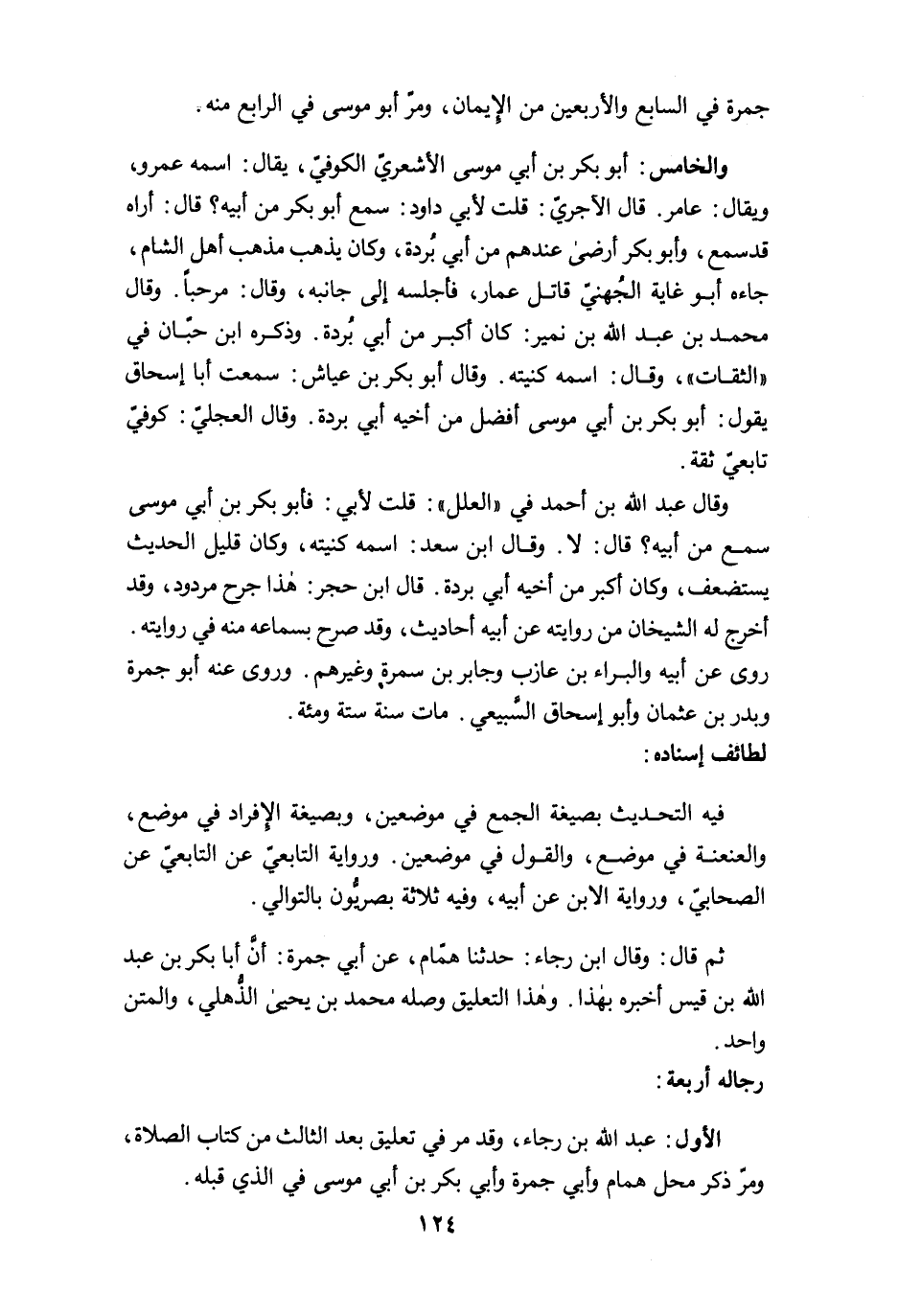 جمرة في السابع والأربعين من الإيمان، ومرّ أبو موسى في الرابع منه.

والخامس: أبو بكر بن أبي موسى الأشعريّ الكوفيّ، يقال: اسمه عمرو، ويقال: عامر. قال الآجريّ: قلت لأبي داود: سمع أبو بكر من أبيه؟ قال: أراه قدسمع، وأبو بكر أرضىٰ عندهم من أبي بُردة، وكان يذهب مذهب أهل الشام، جاءه أبو غاية الجُهنيّ قاتل عمار، فأجلسه إلى جانبه، وقال: مرحباً. وقال محمد بن عبد الله بن نمير: كان أكبر من أبي بُردة. وذكره ابن حبّان في «الثقات»، وقال: اسمه كنيته. وقال أبو بكر بن عياش: سمعت أبا إسحاق يقول: أبو بكر بن أبي موسى أفضل من أخيه أبي بردة. وقال العجليّ: كوفيّ تابعيّ ثقة.

وقال عبد الله بن أحمد في «العلل»: قلت لأبي: فأبو بكر بن أبي موسى سمع من أبيه؟ قال: لا. وقال ابن سعد: اسمه كنيته، وكان قليل الحديث يستضعف، وكان أكبر من أخيه أبي بردة. قال ابن حجر: هٰذا جرح مردود، وقد أخرج له الشيخان من روايته عن أبيه أحاديث، وقد صرح بسماعه منه في روايته. روى عن أبيه والبراء بن عازب وجابر بن سمرة وغيرهم. وروى عنه أبو جمرة وبدر بن عثمان وأبو إسحاق السَّبيعي. مات سنة ستة ومئة.
لطائف إسناده:

فيه التحديث بصيغة الجمع في موضعين، وبصيغة الإفراد في موضع، والعنعنة في موضع، والقول في موضعين. ورواية التابعيّ عن التابعيّ عن الصحابيّ، ورواية الابن عن أبيه، وفيه ثلاثة بصريُّون بالتوالي.

ثم قال: وقال ابن رجاء: حدثنا همّام، عن أبي جمرة: أنَّ أبا بكر بن عبد الله بن قيس أخبره بهٰذا. وهٰذا التعليق وصله محمد بن يحيىٰ الذُّهلي، والمتن واحد.
رجاله أربعة:

الأول: عبد الله بن رجاء، وقد مر في تعليق بعد الثالث من كتاب الصلاة، ومرّ ذكر محل همام وأبي جمرة وأبي بكر بن أبي موسى في الذي قبله.

١٢٤